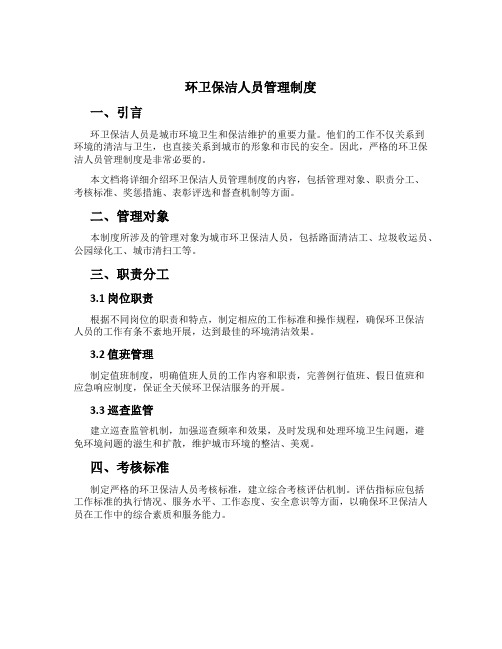 环卫保洁人员管理制度

一、引言

环卫保洁人员是城市环境卫生和保洁维护的重要力量。他们的工作不仅关系到环境的清洁与卫生，也直接关系到城市的形象和市民的安全。因此，严格的环卫保洁人员管理制度是非常必要的。

本文档将详细介绍环卫保洁人员管理制度的内容，包括管理对象、职责分工、考核标准、奖惩措施、表彰评选和督查机制等方面。

二、管理对象

本制度所涉及的管理对象为城市环卫保洁人员，包括路面清洁工、垃圾收运员、公园绿化工、城市清扫工等。

三、职责分工

3.1 岗位职责

根据不同岗位的职责和特点，制定相应的工作标准和操作规程，确保环卫保洁人员的工作有条不紊地开展，达到最佳的环境清洁效果。

3.2 值班管理

制定值班制度，明确值班人员的工作内容和职责，完善例行值班、假日值班和应急响应制度，保证全天候环卫保洁服务的开展。

3.3 巡查监管

建立巡查监管机制，加强巡查频率和效果，及时发现和处理环境卫生问题，避免环境问题的滋生和扩散，维护城市环境的整洁、美观。

四、考核标准

制定严格的环卫保洁人员考核标准，建立综合考核评估机制。评估指标应包括工作标准的执行情况、服务水平、工作态度、安全意识等方面，以确保环卫保洁人员在工作中的综合素质和服务能力。